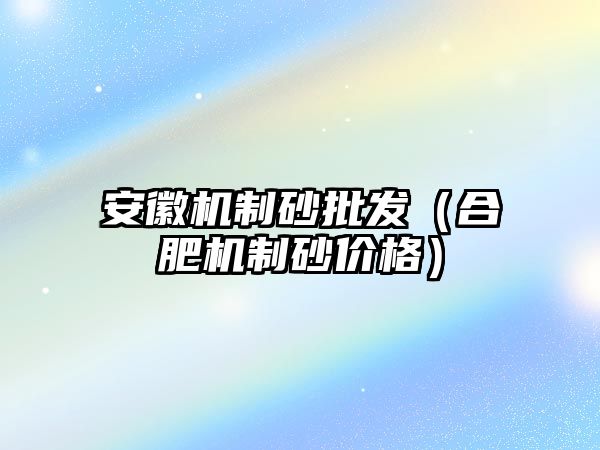 安徽机制砂批发（合肥机制砂价格）